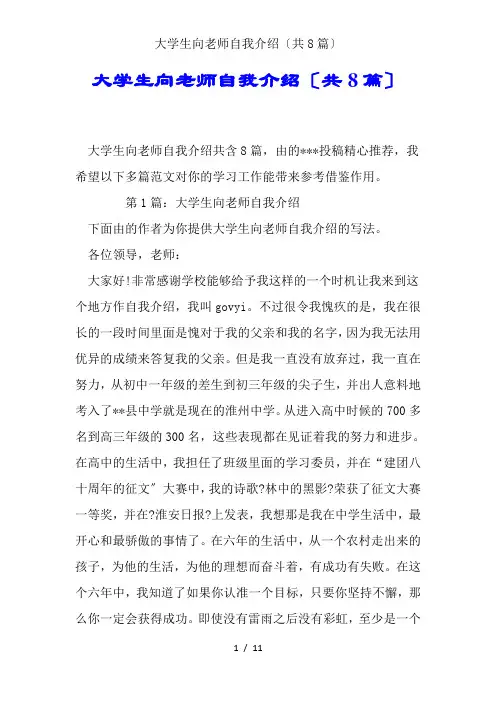 大学生向老师自我介绍〔共8篇〕

大学生向老师自我介绍〔共8篇〕

大学生向老师自我介绍共含8篇，由的***投稿精心推荐，我希望以下多篇范文对你的学习工作能带来参考借鉴作用。

第1篇：大学生向老师自我介绍

下面由的作者为你提供大学生向老师自我介绍的写法。

各位领导，老师：

大家好!非常感谢学校能够给予我这样的一个时机让我来到这个地方作自我介绍，我叫govyi。不过很令我愧疚的是，我在很长的一段时间里面是愧对于我的父亲和我的名字，因为我无法用优异的成绩来答复我的父亲。但是我一直没有放弃过，我一直在努力，从初中一年级的差生到初三年级的尖子生，并出人意料地考入了**县中学就是现在的淮州中学。从进入高中时候的700多名到高三年级的300名，这些表现都在见证着我的努力和进步。在高中的生活中，我担任了班级里面的学习委员，并在“建团八十周年的征文”大赛中，我的诗歌?林中的黑影?荣获了征文大赛一等奖，并在?淮安日报?上发表，我想那是我在中学生活中，最开心和最骄傲的事情了。在六年的生活中，从一个农村走出来的孩子，为他的生活，为他的理想而奋斗着，有成功有失败。在这个六年中，我知道了如果你认准一个目标，只要你坚持不懈，那么你一定会获得成功。即使没有雷雨之后没有彩虹，至少是一个

1 / 11